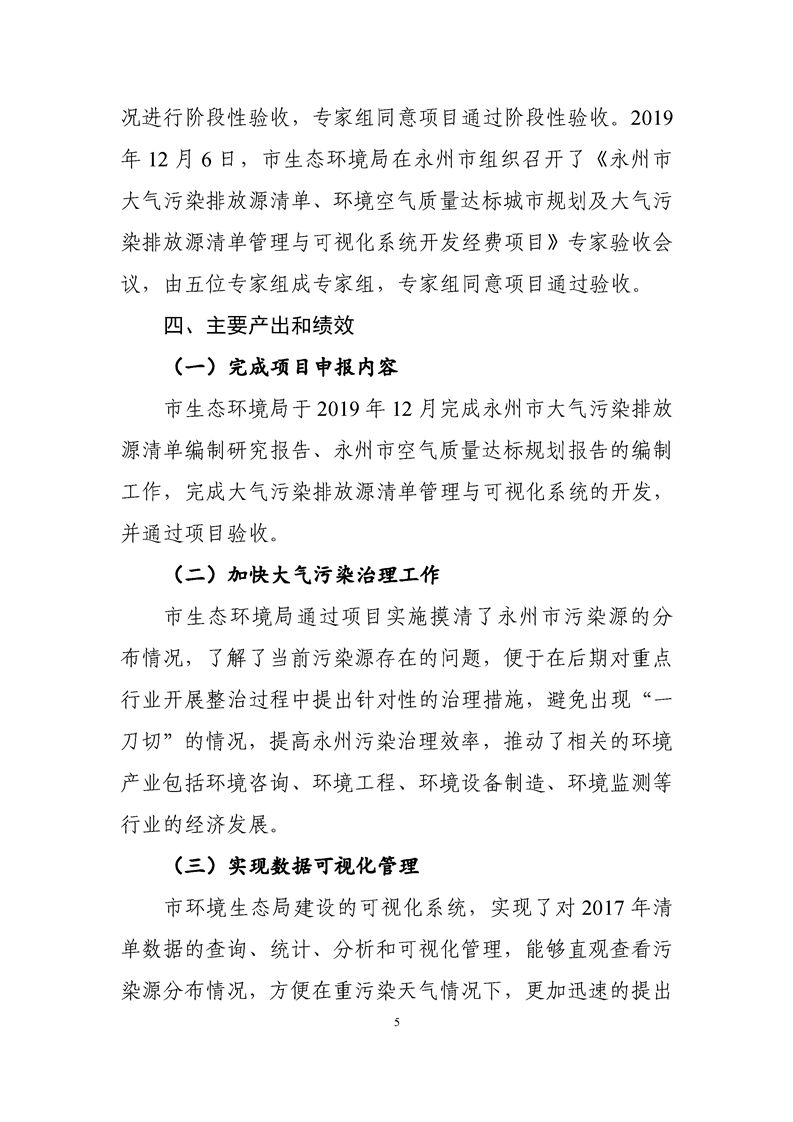 况进行阶段性验收，专家组同意项目通过阶段性验收。2019年12月6日，市生态环境局在永州市组织召开了《永州市大气污染排放源清单、环境空气质量达标城市规划及大气污染排放源清单管理与可视化系统开发经费项目》专家验收会议，由五位专家组成专家组，专家组同意项目通过验收。

四、主要产出和绩效

（一）完成项目申报内容

市生态环境局于2019年12月完成永州市大气污染排放源清单编制研究报告、永州市空气质量达标规划报告的编制工作，完成大气污染排放源清单管理与可视化系统的开发，并通过项目验收。

（二）加快大气污染治理工作

市生态环境局通过项目实施摸清了永州市污染源的分布情况，了解了当前污染源存在的问题，便于在后期对重点行业开展整治过程中提出针对性的治理措施，避免出现“一刀切”的情况，提高永州污染治理效率，推动了相关的环境产业包括环境咨询、环境工程、环境设备制造、环境监测等行业的经济发展。

（三）实现数据可视化管理

市环境生态局建设的可视化系统，实现了对2017年清单数据的查询、统计、分析和可视化管理，能够直观查看污染源分布情况，方便在重污染天气情况下，更加迅速的提出

5